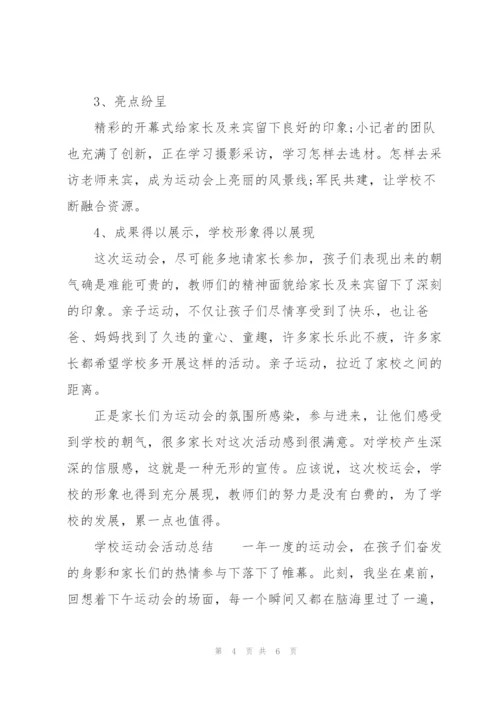 3、亮点纷呈

精彩的开幕式给家长及来宾留下良好的印象;小记者的团队也充满了创新，正在学习摄影采访，学习怎样去选材。怎样去采访老师来宾，成为运动会上亮丽的风景线;军民共建，让学校不断融合资源。

4、成果得以展示，学校形象得以展现

这次运动会，尽可能多地请家长参加，孩子们表现出来的朝气确是难能可贵的，教师们的精神面貌给家长及来宾留下了深刻的印象。亲子运动，不仅让孩子们尽情享受到了快乐，也让爸爸、妈妈找到了久违的童心、童趣，许多家长乐此不疲，许多家长都希望学校多开展这样的活动。亲子运动，拉近了家校之间的距离。

正是家长们为运动会的氛围所感染，参与进来，让他们感受到学校的朝气，很多家长对这次活动感到很满意。对学校产生深深的信服感，这就是一种无形的宣传。应该说，这次校运会，学校的形象也得到充分展现，教师们的努力是没有白费的，为了学校的发展，累一点也值得。

学校运动会活动总结　　一年一度的运动会，在孩子们奋发的身影和家长们的热情参与下落下了帷幕。此刻，我坐在桌前，回想着下午运动会的场面，每一个瞬间又都在脑海里过了一遍，

第 4 页 共 6 页